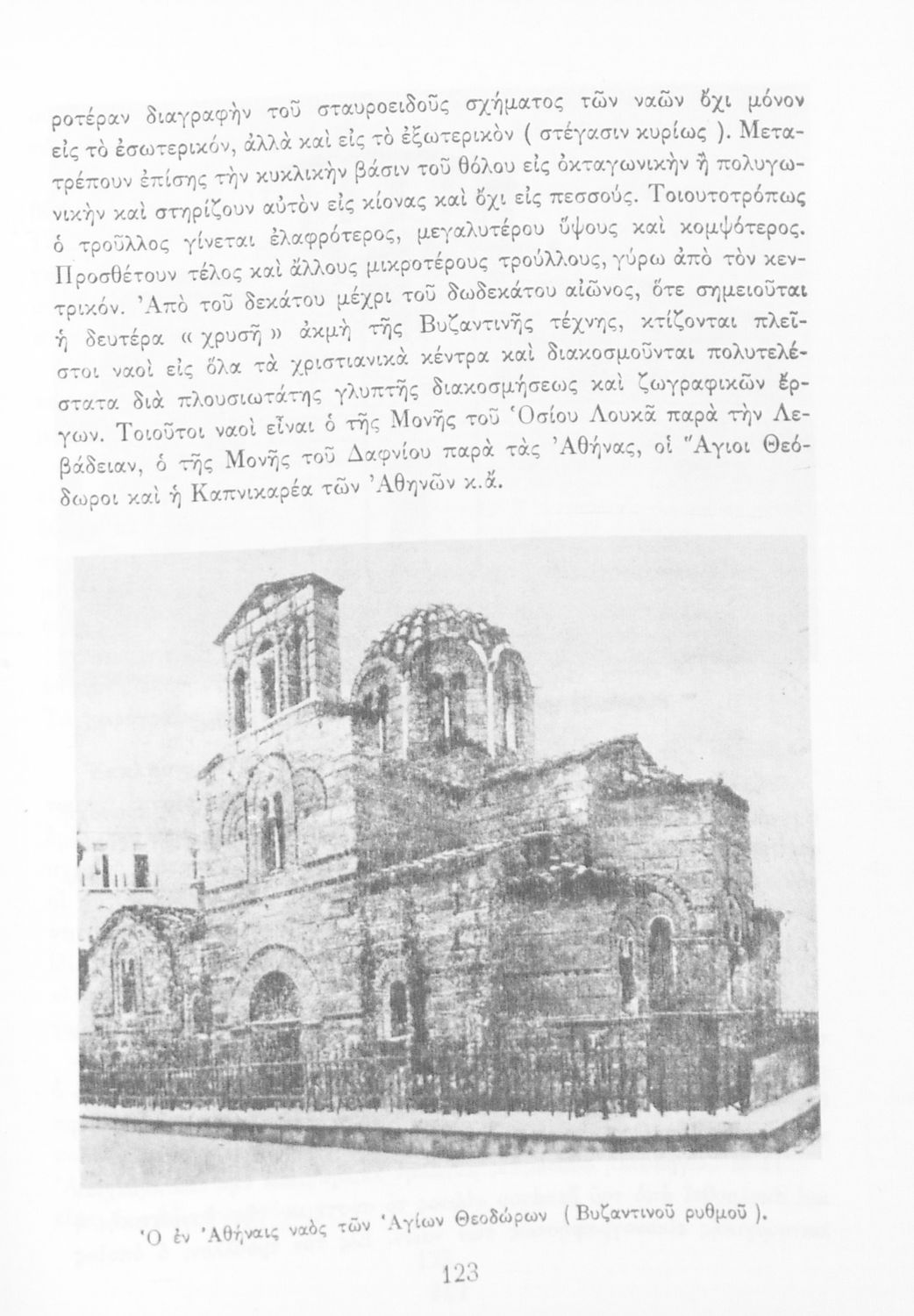 ροτέραν διαγραφὴν τοῦ σταυροειδοῦς σχήματος τῶν ναῶν ὄχι μόνον εἰς τὸ ἐσωτερικόν, ἀλλὰ καὶ εἰς τὸ ἐξωτερικὸν ( στέγασιν κυρίως ). Μετατρέπουν ἐπίσης τὴν κυκλικὴν βάσιν τοῦ θόλου εἰς ὀκταγωνικὴν ἢ πολυγωνικὴν καὶ στηρίζουν αὐτὸν εἰς κίονας καὶ ὄχι εἰς πεσσούς. Τοιουτοτρόπως ὁ τροῦλλος γίνεται ἐλαφρότερος, μεγαλυτέρου ὕψους καὶ κομψότερος. Προσθέτουν τέλος καὶ ἄλλους μικροτέρους τρούλλους, γύρω ἀπὸ τὸν κεντρικόν. Ἀπὸ τοῦ δεκάτου μέχρι τοῦ δωδεκάτου αἰῶνος, ὅτε σημειοῦται ἡ δευτέρα « χρυσῆ » ἀκμὴ τῆς Βυζαντινῆς τέχνης, κτίζονται πλεῖστοι ναοὶ εἰς ὅλα τὰ χριστιανικὰ κέντρα καὶ διακοσμοῦνται πολυτελέστατα διὰ πλουσιωτάτης γλυπτῆς διακοσμήσεως καὶ ζωγραφικῶν ἔργων. Τοιοῦτοι ναοὶ εἶναι ὁ τῆς Μονῆς τοῦ Ὁσίου Λουκᾶ παρὰ τὴν Λεβάδειαν, ὁ τῆς Μονῆς τοῦ Δαφνίου παρὰ τὰς Ἀθήνας, οἱ Ἅγιοι Θεόδωροι καὶ ἡ Καπνικαρέα τῶν Ἀθηνῶν κ.ἄ.

Ὁ ἐν Ἀθήναις ναὸς τῶν Ἁγίων Θεοδώρων ( Βυζαντινοῦ ρυθμοῦ ).

123